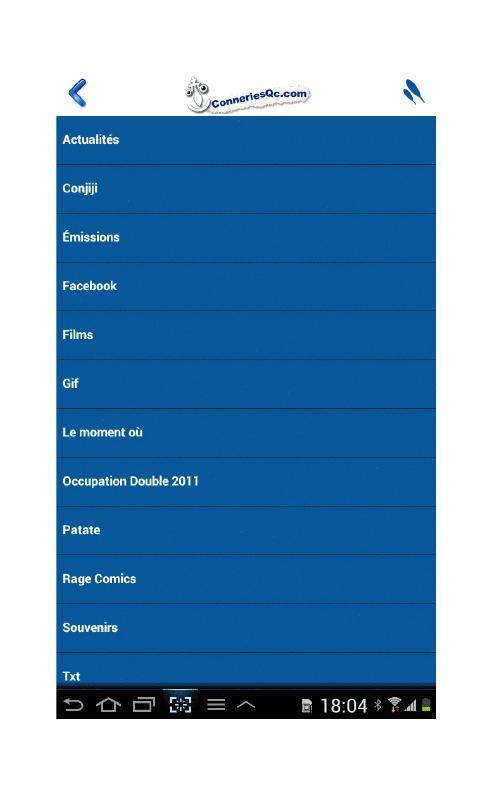 ConneriesQc.com

Actualités

Conjiji

Émissions

Facebook

Films

Gif

Le moment où

Occupation Double 2011

Patate

Rage Comics

Souvenirs

Txt

18:04